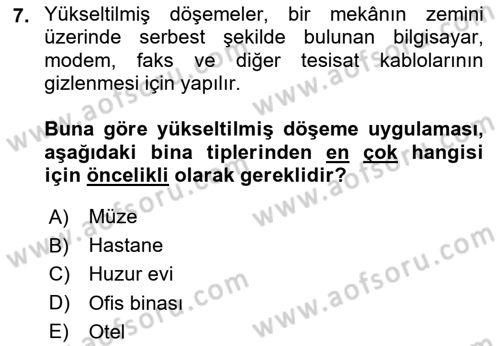 7. Yükseltilmiş döşemeler, bir mekânın zemini üzerinde serbest şekilde bulunan bilgisayar, modem, faks ve diğer tesisat kablolarının gizlenmesi için yapılır.

Buna göre yükseltilmiş döşeme uygulaması, aşağıdaki bina tiplerinden en çok hangisi için öncelikli olarak gereklidir?

A) Müze
B) Hastane
C) Huzur evi
D) Ofis binası
E) Otel

www.aofsoru.com